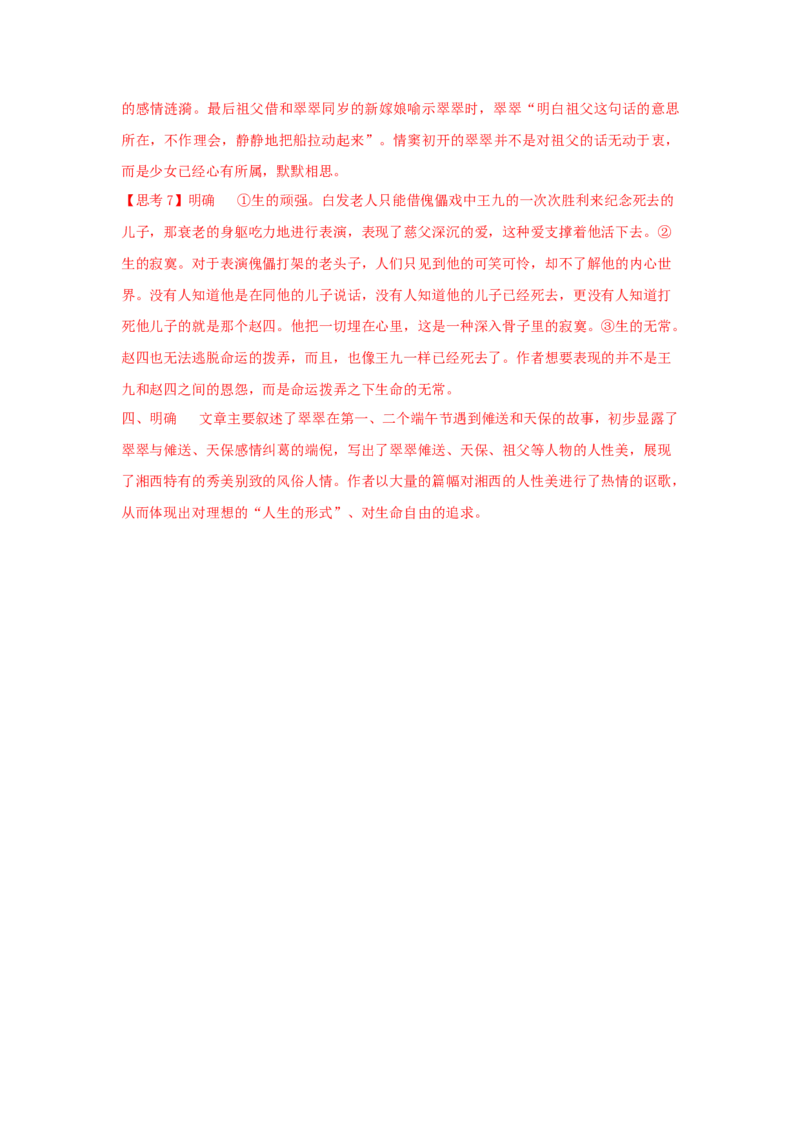 的感情涟漪。最后祖父借和翠翠同岁的新嫁娘喻示翠翠时，翠翠“明白祖父这句话的意思所在，不作理会，静静地把船拉动起来”。情窦初开的翠翠并不是对祖父的话无动于衷，而是少女已经心有所属，默默相思。

【思考7】明确　①生的顽强。白发老人只能借傀儡戏中王九的一次次胜利来纪念死去的儿子，那衰老的身躯吃力地进行表演，表现了慈父深沉的爱，这种爱支撑着他活下去。②生的寂寞。对于表演傀儡打架的老头子，人们只见到他的可笑可怜，却不了解他的内心世界。没有人知道他是在同他的儿子说话，没有人知道他的儿子已经死去，更没有人知道打死他儿子的就是那个赵四。他把一切埋在心里，这是一种深入骨子里的寂寞。③生的无常。赵四也无法逃脱命运的拨弄，而且，也像王九一样已经死去了。作者想要表现的并不是王九和赵四之间的恩怨，而是命运拨弄之下生命的无常。

四、明确　文章主要叙述了翠翠在第一、二个端午节遇到傩送和天保的故事，初步显露了翠翠与傩送、天保感情纠葛的端倪，写出了翠翠傩送、天保、祖父等人物的人性美，展现了湘西特有的秀美别致的风俗人情。作者以大量的篇幅对湘西的人性美进行了热情的讴歌，从而体现出对理想的“人生的形式”、对生命自由的追求。